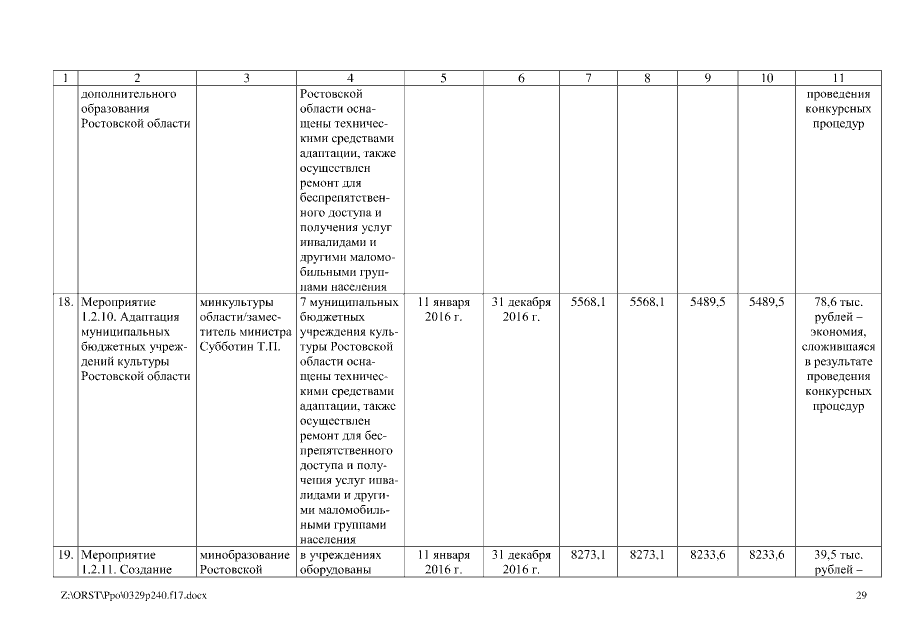 | 1 | 2 | 3 | 4 | 5 | 6 | 7 | 8 | 9 | 10 | 11 |
|---|---|---|---|---|---|---|---|---|---|---|
| | дополнительного образования Ростовской области | | Ростовской области оснащены техническими средствами адаптации, также осуществлен ремонт для беспрепятственного доступа и получения услуг инвалидами и другими маломобильными группами населения | | | | | | | проведения конкурсных процедур |
| 18. | Мероприятие 1.2.10. Адаптация муниципальных бюджетных учреждений культуры Ростовской области | минкультуры области/заместитель министра Субботин Т.П. | 7 муниципальных бюджетных учреждения культуры Ростовской области оснащены техническими средствами адаптации, также осуществлен ремонт для беспрепятственного доступа и получения услуг инвалидами и другими маломобильными группами населения | 11 января 2016 г. | 31 декабря 2016 г. | 5568,1 | 5568,1 | 5489,5 | 5489,5 | 78,6 тыс. рублей – экономия, сложившаяся в результате проведения конкурсных процедур |
| 19. | Мероприятие 1.2.11. Создание | минобразование Ростовской | в учреждениях оборудованы | 11 января 2016 г. | 31 декабря 2016 г. | 8273,1 | 8273,1 | 8233,6 | 8233,6 | 39,5 тыс. рублей – |

Z:\ORST\Ppo\0329p240.f17.docx 29